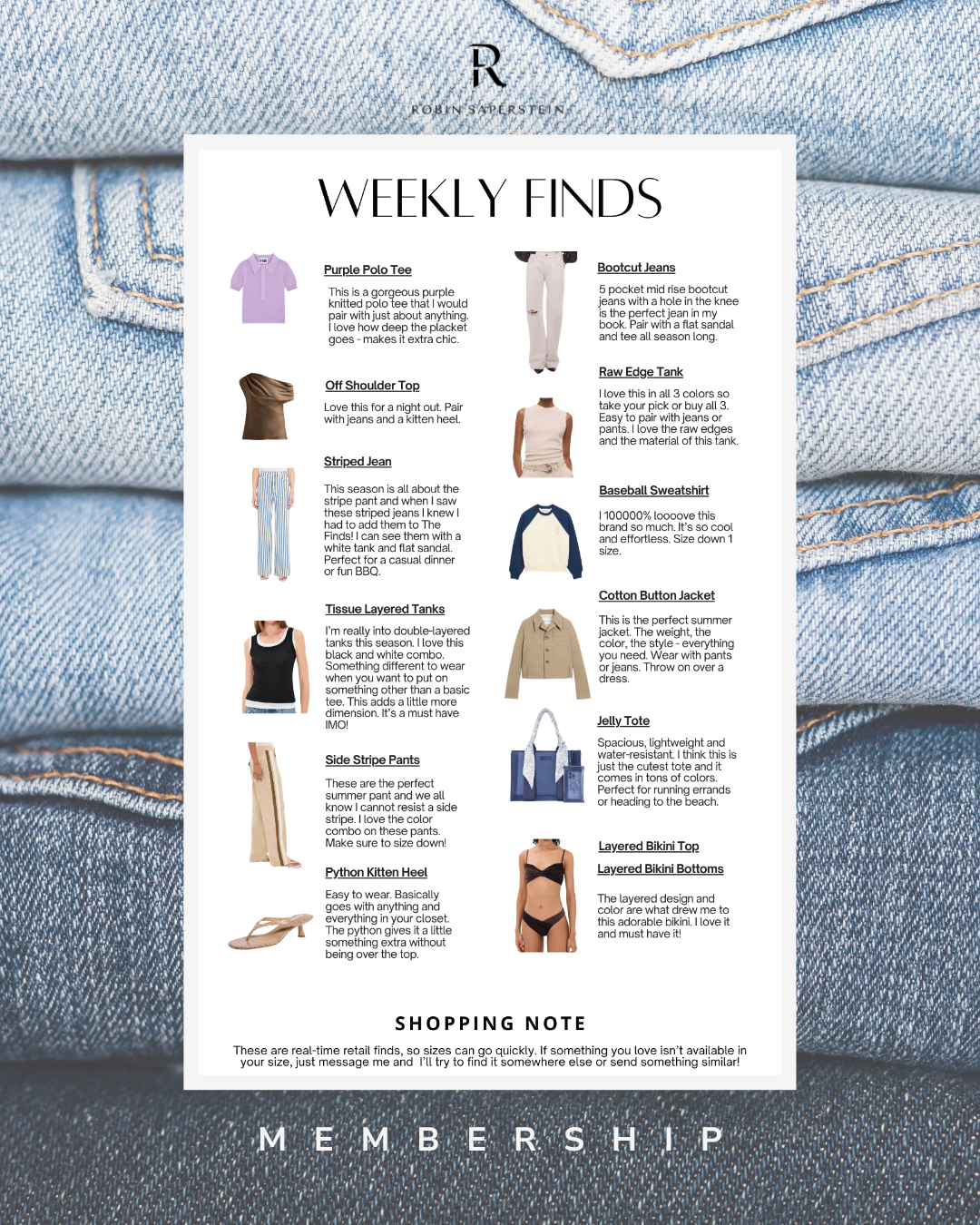 R
ROBIN SAPERSTEIN

WEEKLY FINDS

Purple Polo Tee

This is a gorgeous purple knitted polo tee that I would pair with just about anything. I love how deep the placket goes - makes it extra chic.

Off Shoulder Top

Love this for a night out. Pair with jeans and a kitten heel.

Striped Jean

This season is all about the stripe pant and when I saw these striped jeans I knew I had to add them to The Finds! I can see them with a white tank and flat sandal. Perfect for a casual dinner or fun BBQ.

Tissue Layered Tanks

I'm really into double-layered tanks this season. I love this black and white combo. Something different to wear when you want to put on something other than a basic tee. This adds a little more dimension. It's a must have IMO!

Side Stripe Pants

These are the perfect summer pant and we all know I cannot resist a side stripe. I love the color combo on these pants. Make sure to size down!

Python Kitten Heel

Easy to wear. Basically goes with anything and everything in your closet. The python gives it a little something extra without being over the top.

Bootcut Jeans

5 pocket mid rise bootcut jeans with a hole in the knee is the perfect jean in my book. Pair with a flat sandal and tee all season long.

Raw Edge Tank

I love this in all 3 colors so take your pick or buy all 3. Easy to pair with jeans or pants. I love the raw edges and the material of this tank.

Baseball Sweatshirt

I 100000% loooove this brand so much. It's so cool and effortless. Size down 1 size.

Cotton Button Jacket

This is the perfect summer jacket. The weight, the color, the style - everything you need. Wear with pants or jeans. Throw on over a dress.

Jelly Tote

Spacious, lightweight and water-resistant. I think this is just the cutest tote and it comes in tons of colors. Perfect for running errands or heading to the beach.

Layered Bikini Top
Layered Bikini Bottoms

The layered design and color are what drew me to this adorable bikini. I love it and must have it!

SHOPPING NOTE

These are real-time retail finds, so sizes can go quickly. If something you love isn't available in your size, just message me and I'll try to find it somewhere else or send something similar!

MEMBERSHIP